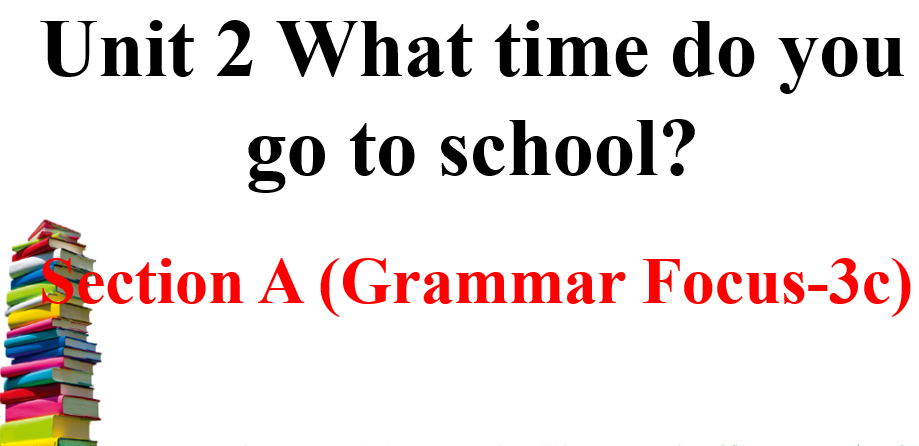 Unit 2 What time do you go to school?

Section A (Grammar Focus-3c)